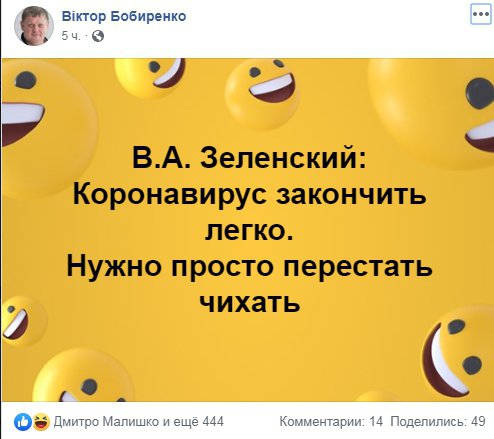 Віктор Бобиренко
5 ч. ·

В.А. Зеленский:
Коронавирус закончить легко.
Нужно просто перестать чихать

Дмитро Малишко и ещё 444
Комментарии: 14 Поделились: 49